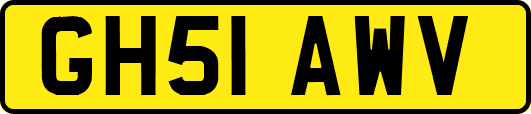 GH51 AWV